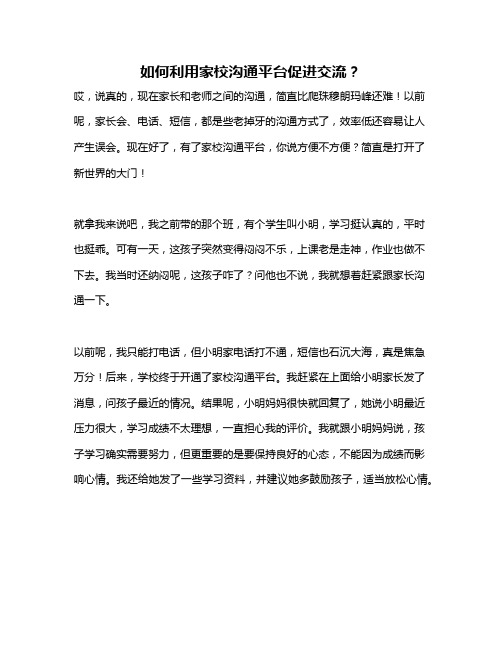 如何利用家校沟通平台促进交流？

哎，说真的，现在家长和老师之间的沟通，简直比爬珠穆朗玛峰还难！以前呢，家长会、电话、短信，都是些老掉牙的沟通方式了，效率低还容易让人产生误会。现在好了，有了家校沟通平台，你说方便不方便？简直是打开了新世界的大门！

就拿我来说吧，我之前带的那个班，有个学生叫小明，学习挺认真的，平时也挺乖。可有一天，这孩子突然变得闷闷不乐，上课老是走神，作业也做不下去。我当时还纳闷呢，这孩子咋了？问他也不说，我就想着赶紧跟家长沟通一下。

以前呢，我只能打电话，但小明家电话打不通，短信也石沉大海，真是焦急万分！后来，学校终于开通了家校沟通平台。我赶紧在上面给小明家长发了消息，问孩子最近的情况。结果呢，小明妈妈很快就回复了，她说小明最近压力很大，学习成绩不太理想，一直担心我的评价。我就跟小明妈妈说，孩子学习确实需要努力，但更重要的是要保持良好的心态，不能因为成绩而影响心情。我还给她发了一些学习资料，并建议她多鼓励孩子，适当放松心情。